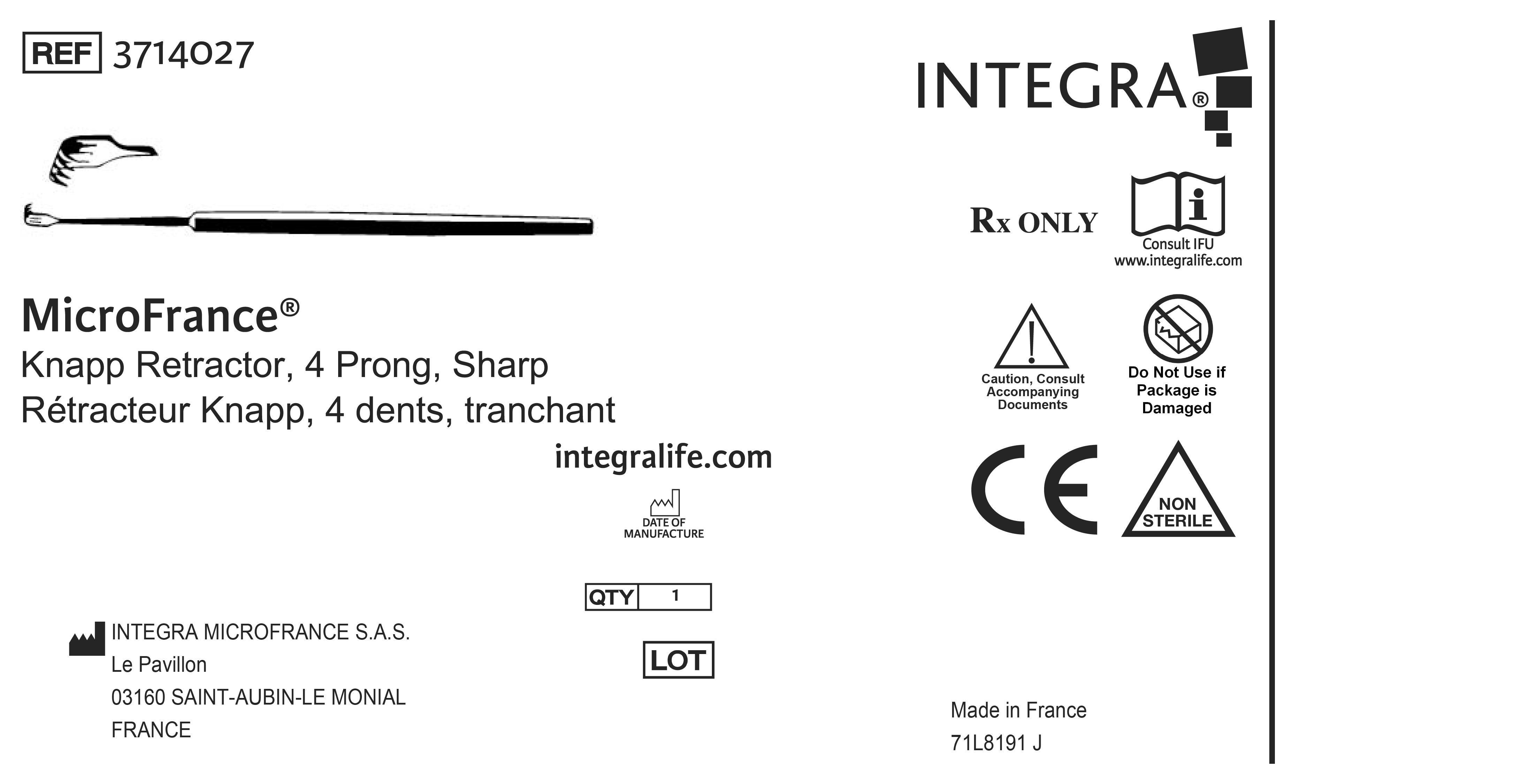 REF 3714027

MicroFrance®
Knapp Retractor, 4 Prong, Sharp
Rétracteur Knapp, 4 dents, tranchant

integralife.com

DATE OF MANUFACTURE

QTY 1

LOT

INTEGRA MICROFRANCE S.A.S.
Le Pavillon
03160 SAINT-AUBIN-LE MONIAL
FRANCE

INTEGRA®

Rx ONLY

Consult IFU
www.integralife.com

Caution, Consult Accompanying Documents

Do Not Use if Package is Damaged

CE

NON STERILE

Made in France
71L8191 J